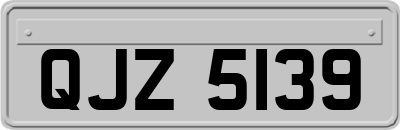 QJZ 5139